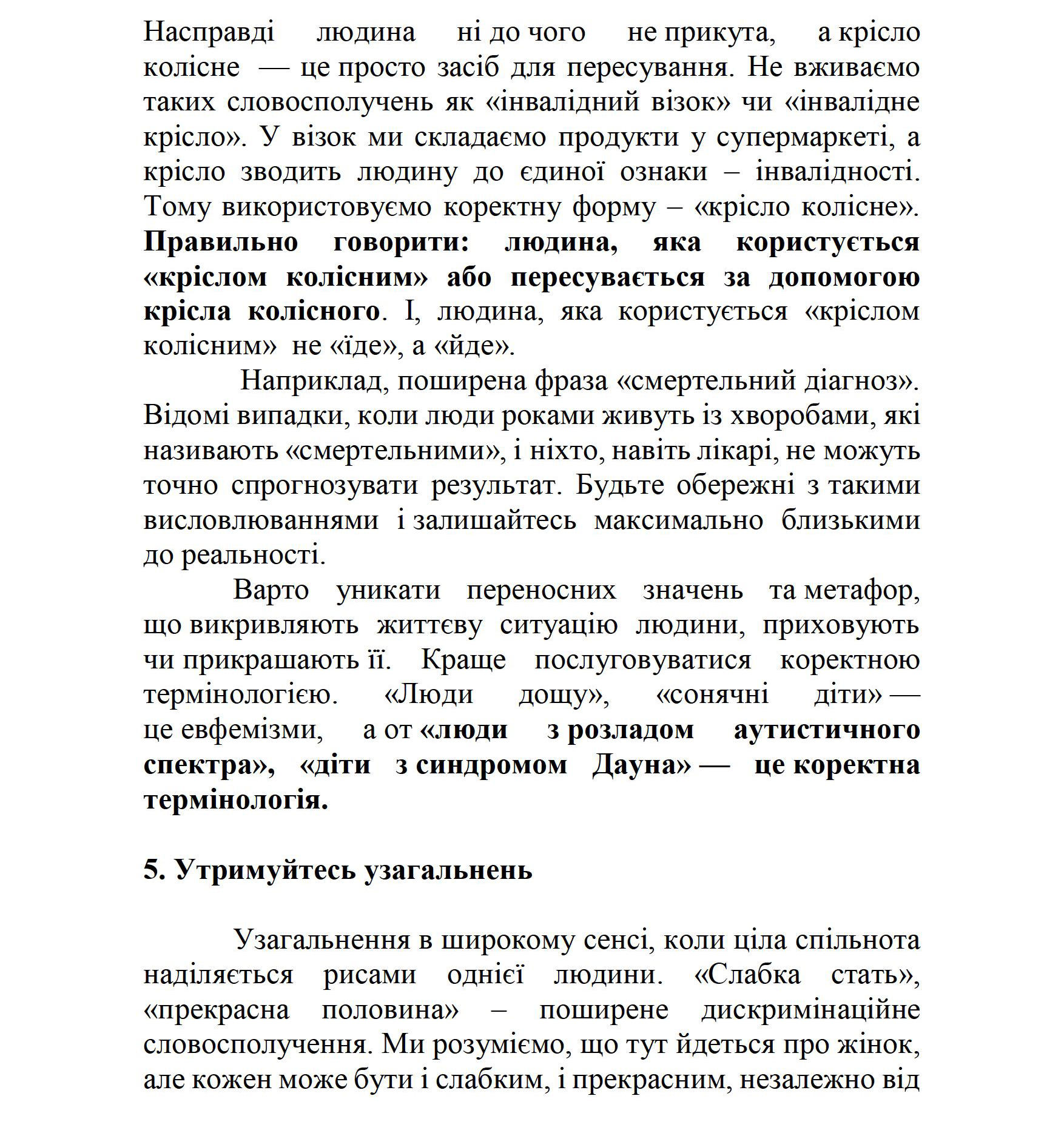 Насправді людина ні до чого не прикута, а крісло колісне — це просто засіб для пересування. Не вживаємо таких словосполучень як «інвалідний візок» чи «інвалідне крісло». У візок ми складаємо продукти у супермаркеті, а крісло зводить людину до єдиної ознаки – інвалідності. Тому використовуємо коректну форму – «крісло колісне». **Правильно говорити: людина, яка користується «кріслом колісним» або пересувається за допомогою крісла колісного**. І, людина, яка користується «кріслом колісним» не «їде», а «йде».

Наприклад, поширена фраза «смертельний діагноз». Відомі випадки, коли люди роками живуть із хворобами, які називають «смертельними», і ніхто, навіть лікарі, не можуть точно спрогнозувати результат. Будьте обережні з такими висловлюваннями і залишайтесь максимально близькими до реальності.

Варто уникати переносних значень та метафор, що викривляють життєву ситуацію людини, приховують чи прикрашають її. Краще послуговуватися коректною термінологією. «Люди дощу», «сонячні діти» — це евфемізми, а от **«люди з розладом аутистичного спектра», «діти з синдромом Дауна» — це коректна термінологія.**

**5. Утримуйтесь узагальнень**

Узагальнення в широкому сенсі, коли ціла спільнота наділяється рисами однієї людини. «Слабка стать», «прекрасна половина» – поширене дискримінаційне словосполучення. Ми розуміємо, що тут йдеться про жінок, але кожен може бути і слабким, і прекрасним, незалежно від